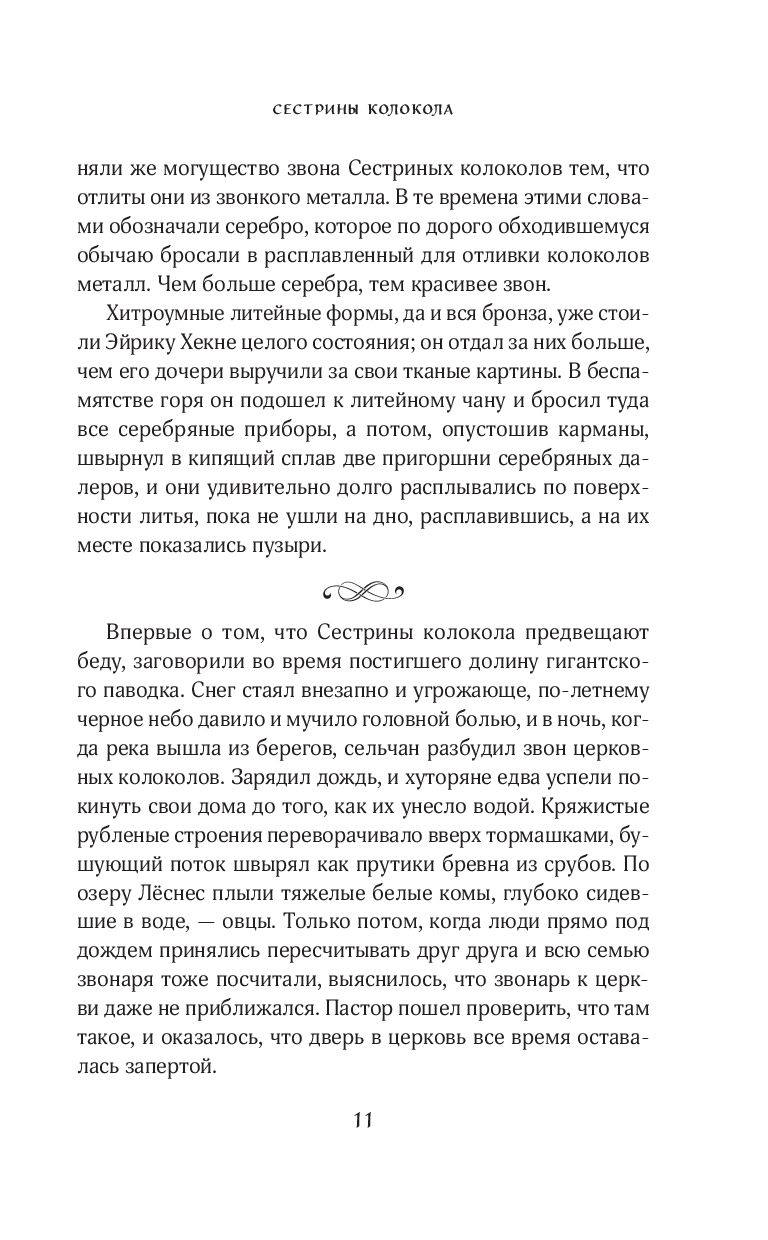 СЕСТРИНЫ КОЛОКОЛА

няли же могущество звона Сестриных колоколов тем, что отлиты они из звонкого металла. В те времена этими словами обозначали серебро, которое по дорого обходившемуся обычаю бросали в расплавленный для отливки колоколов металл. Чем больше серебра, тем красивее звон.

Хитроумные литейные формы, да и вся бронза, уже стоили Эйрику Хекне целого состояния; он отдал за них больше, чем его дочери выручили за свои тканые картины. В беспамятстве горя он подошел к литейному чану и бросил туда все серебряные приборы, а потом, опустошив карманы, швырнул в кипящий сплав две пригоршни серебряных далеров, и они удивительно долго расплывались по поверхности литья, пока не ушли на дно, расплавившись, а на их месте показались пузыри.

Впервые о том, что Сестрины колокола предвещают беду, заговорили во время постигшего долину гигантского паводка. Снег стаял внезапно и угрожающе, по-летнему черное небо давило и мучило головной болью, и в ночь, когда река вышла из берегов, сельчан разбудил звон церковных колоколов. Зарядил дождь, и хуторяне едва успели покинуть свои дома до того, как их унесло водой. Кряжистые рубленые строения переворачивало вверх тормашками, бушующий поток швырял как прутики бревна из срубов. По озеру Лёснес плыли тяжелые белые комы, глубоко сидевшие в воде, — овцы. Только потом, когда люди прямо под дождем принялись пересчитывать друг друга и всю семью звонаря тоже посчитали, выяснилось, что звонарь к церкви даже не приближался. Пастор пошел проверить, что там такое, и оказалось, что дверь в церковь все время оставалась запертой.

11